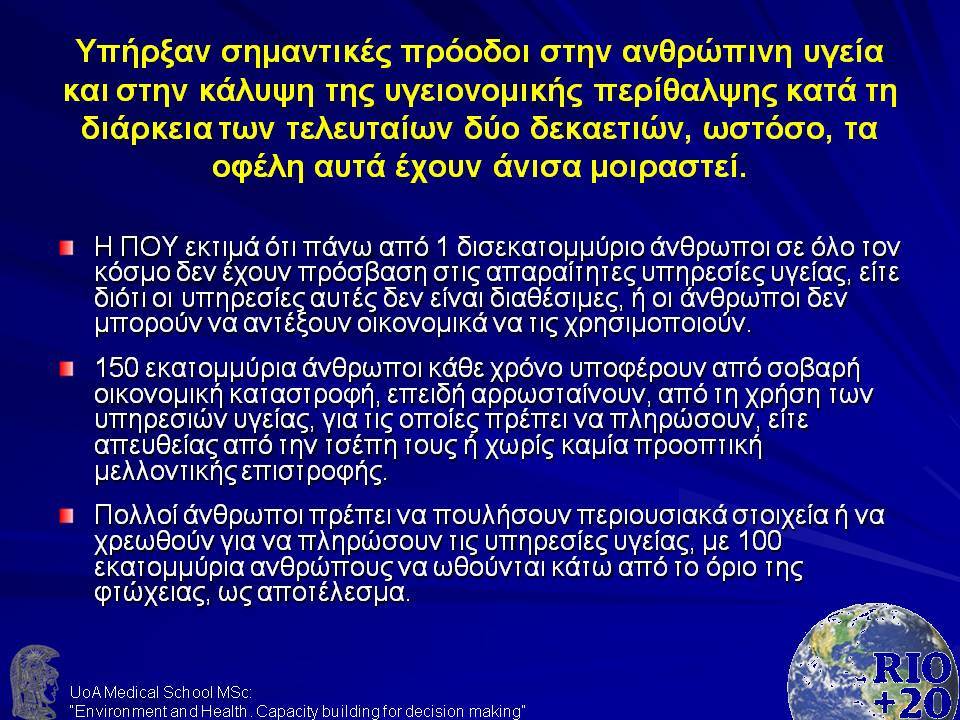 Υπήρξαν σημαντικές πρόοδοι στην ανθρώπινη υγεία και στην κάλυψη της υγειονομικής περίθαλψης κατά τη διάρκεια των τελευταίων δύο δεκαετιών, ωστόσο, τα οφέλη αυτά έχουν άνισα μοιραστεί.

Η ΠΟΥ εκτιμά ότι πάνω από 1 δισεκατομμύριο άνθρωποι σε όλο τον κόσμο δεν έχουν πρόσβαση στις απαραίτητες υπηρεσίες υγείας, είτε διότι οι υπηρεσίες αυτές δεν είναι διαθέσιμες, ή οι άνθρωποι δεν μπορούν να αντέξουν οικονομικά να τις χρησιμοποιούν.

150 εκατομμύρια άνθρωποι κάθε χρόνο υποφέρουν από σοβαρή οικονομική καταστροφή, επειδή αρρωσταίνουν, από τη χρήση των υπηρεσιών υγείας, για τις οποίες πρέπει να πληρώσουν, είτε απευθείας από την τσέπη τους ή χωρίς καμία προοπτική μελλοντικής επιστροφής.

Πολλοί άνθρωποι πρέπει να πουλήσουν περιουσιακά στοιχεία ή να χρεωθούν για να πληρώσουν τις υπηρεσίες υγείας, με 100 εκατομμύρια ανθρώπους να ωθούνται κάτω από το όριο της φτώχειας, ως αποτέλεσμα.

UoA Medical School MSc:
"Environment and Health. Capacity building for decision making"

RIO +20